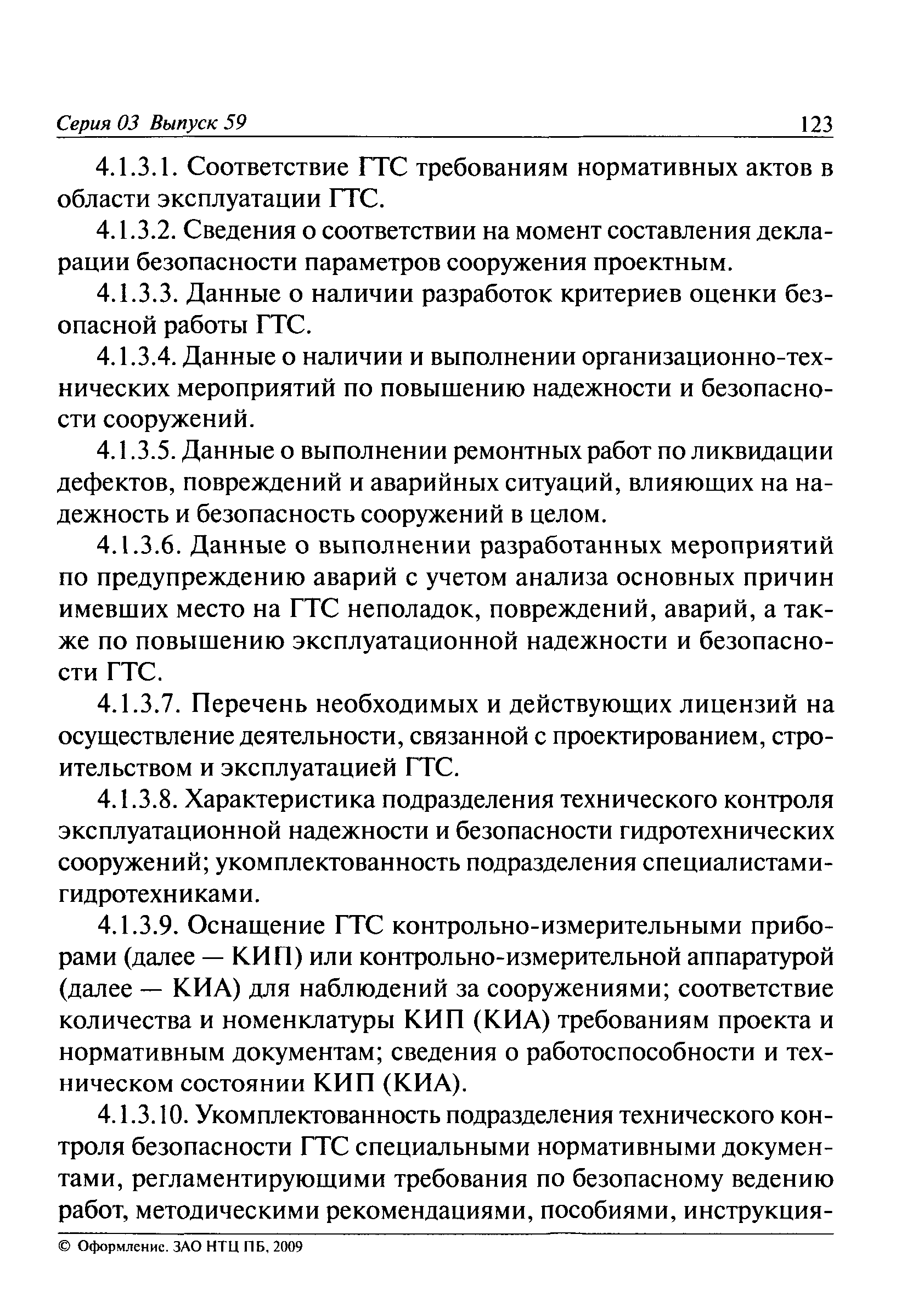 Серия 03 Выпуск 59 123

4.1.3.1. Соответствие ГТС требованиям нормативных актов в области эксплуатации ГТС.

4.1.3.2. Сведения о соответствии на момент составления декларации безопасности параметров сооружения проектным.

4.1.3.3. Данные о наличии разработок критериев оценки безопасной работы ГТС.

4.1.3.4. Данные о наличии и выполнении организационно-технических мероприятий по повышению надежности и безопасности сооружений.

4.1.3.5. Данные о выполнении ремонтных работ по ликвидации дефектов, повреждений и аварийных ситуаций, влияющих на надежность и безопасность сооружений в целом.

4.1.3.6. Данные о выполнении разработанных мероприятий по предупреждению аварий с учетом анализа основных причин имевших место на ГТС неполадок, повреждений, аварий, а также по повышению эксплуатационной надежности и безопасности ГТС.

4.1.3.7. Перечень необходимых и действующих лицензий на осуществление деятельности, связанной с проектированием, строительством и эксплуатацией ГТС.

4.1.3.8. Характеристика подразделения технического контроля эксплуатационной надежности и безопасности гидротехнических сооружений; укомплектованность подразделения специалистами-гидротехниками.

4.1.3.9. Оснащение ГТС контрольно-измерительными приборами (далее — КИП) или контрольно-измерительной аппаратурой (далее — КИА) для наблюдений за сооружениями; соответствие количества и номенклатуры КИП (КИА) требованиям проекта и нормативным документам; сведения о работоспособности и техническом состоянии КИП (КИА).

4.1.3.10. Укомплектованность подразделения технического контроля безопасности ГТС специальными нормативными документами, регламентирующими требования по безопасному ведению работ, методическими рекомендациями, пособиями, инструкция-

© Оформление. ЗАО НТЦ ПБ, 2009